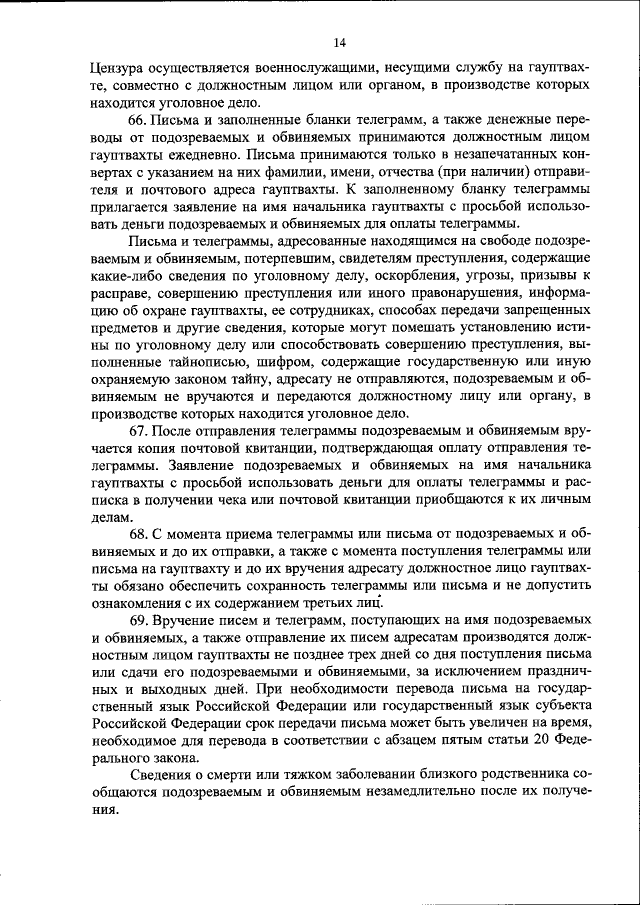 14

Цензура осуществляется военнослужащими, несущими службу на гауптвахте, совместно с должностным лицом или органом, в производстве которых находится уголовное дело.

66. Письма и заполненные бланки телеграмм, а также денежные переводы от подозреваемых и обвиняемых принимаются должностным лицом гауптвахты ежедневно. Письма принимаются только в незапечатанных конвертах с указанием на них фамилии, имени, отчества (при наличии) отправителя и почтового адреса гауптвахты. К заполненному бланку телеграммы прилагается заявление на имя начальника гауптвахты с просьбой использовать деньги подозреваемых и обвиняемых для оплаты телеграммы.

Письма и телеграммы, адресованные находящимся на свободе подозреваемым и обвиняемым, потерпевшим, свидетелям преступления, содержащие какие-либо сведения по уголовному делу, оскорбления, угрозы, призывы к расправе, совершению преступления или иного правонарушения, информацию об охране гауптвахты, ее сотрудниках, способах передачи запрещенных предметов и другие сведения, которые могут помешать установлению истины по уголовному делу или способствовать совершению преступления, выполненные тайнописью, шифром, содержащие государственную или иную охраняемую законом тайну, адресату не отправляются, подозреваемым и обвиняемым не вручаются и передаются должностному лицу или органу, в производстве которых находится уголовное дело.

67. После отправления телеграммы подозреваемым и обвиняемым вручается копия почтовой квитанции, подтверждающая оплату отправления телеграммы. Заявление подозреваемых и обвиняемых на имя начальника гауптвахты с просьбой использовать деньги для оплаты телеграммы и расписка в получении чека или почтовой квитанции приобщаются к их личным делам.

68. С момента приема телеграммы или письма от подозреваемых и обвиняемых и до их отправки, а также с момента поступления телеграммы или письма на гауптвахту и до их вручения адресату должностное лицо гауптвахты обязано обеспечить сохранность телеграммы или письма и не допустить ознакомления с их содержанием третьих лиц.

69. Вручение писем и телеграмм, поступающих на имя подозреваемых и обвиняемых, а также отправление их писем адресатам производятся должностным лицом гауптвахты не позднее трех дней со дня поступления письма или сдачи его подозреваемыми и обвиняемыми, за исключением праздничных и выходных дней. При необходимости перевода письма на государственный язык Российской Федерации или государственный язык субъекта Российской Федерации срок передачи письма может быть увеличен на время, необходимое для перевода в соответствии с абзацем пятым статьи 20 Федерального закона.

Сведения о смерти или тяжком заболевании близкого родственника сообщаются подозреваемым и обвиняемым незамедлительно после их получения.